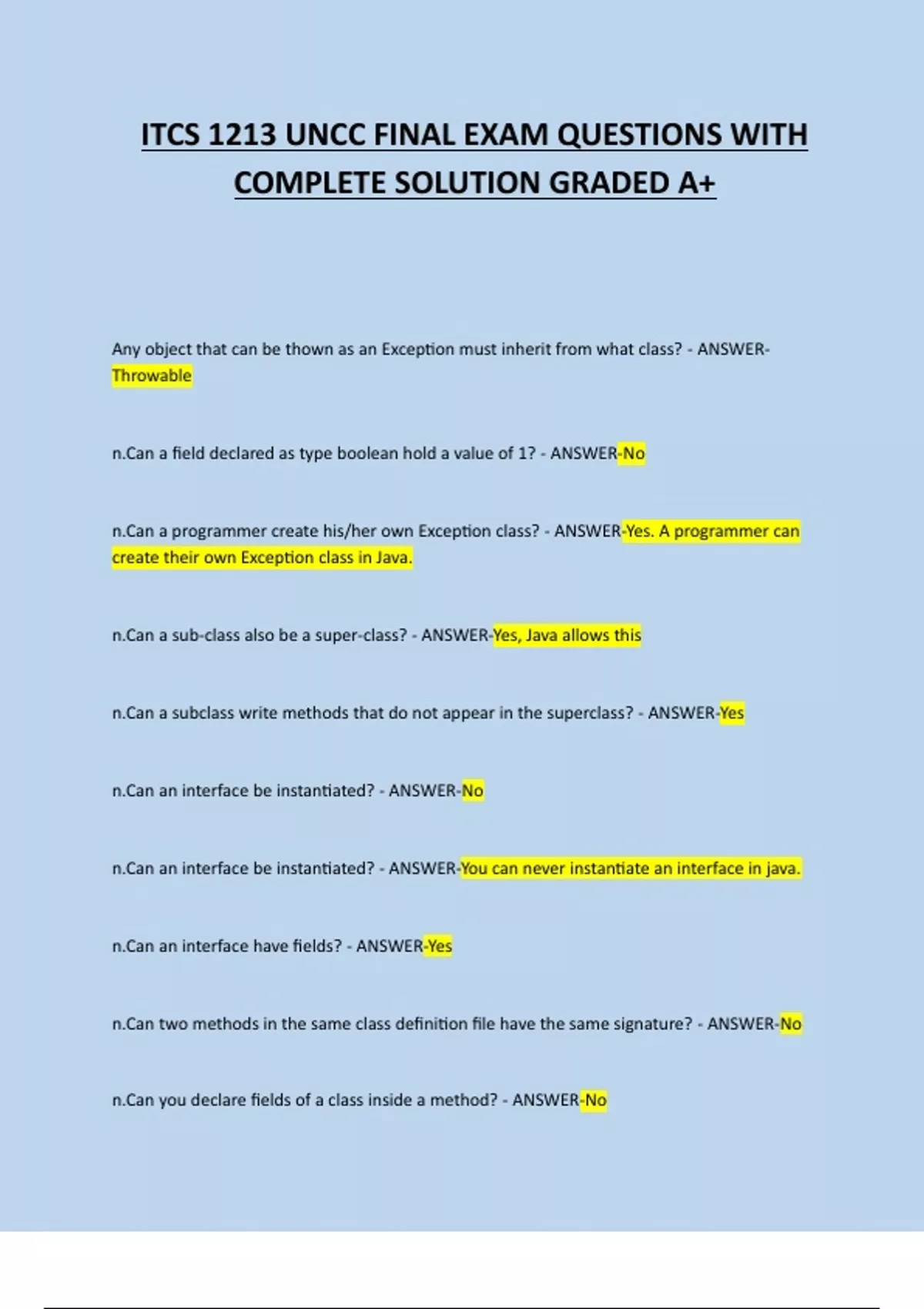 ITCS 1213 UNCC FINAL EXAM QUESTIONS WITH COMPLETE SOLUTION GRADED A+

Any object that can be thown as an Exception must inherit from what class? - ANSWER-Throwable

n.Can a field declared as type boolean hold a value of 1? - ANSWER-No

n.Can a programmer create his/her own Exception class? - ANSWER-Yes. A programmer can create their own Exception class in Java.

n.Can a sub-class also be a super-class? - ANSWER-Yes, Java allows this

n.Can a subclass write methods that do not appear in the superclass? - ANSWER-Yes

n.Can an interface be instantiated? - ANSWER-No

n.Can an interface be instantiated? - ANSWER-You can never instantiate an interface in java.

n.Can an interface have fields? - ANSWER-Yes

n.Can two methods in the same class definition file have the same signature? - ANSWER-No

n.Can you declare fields of a class inside a method? - ANSWER-No